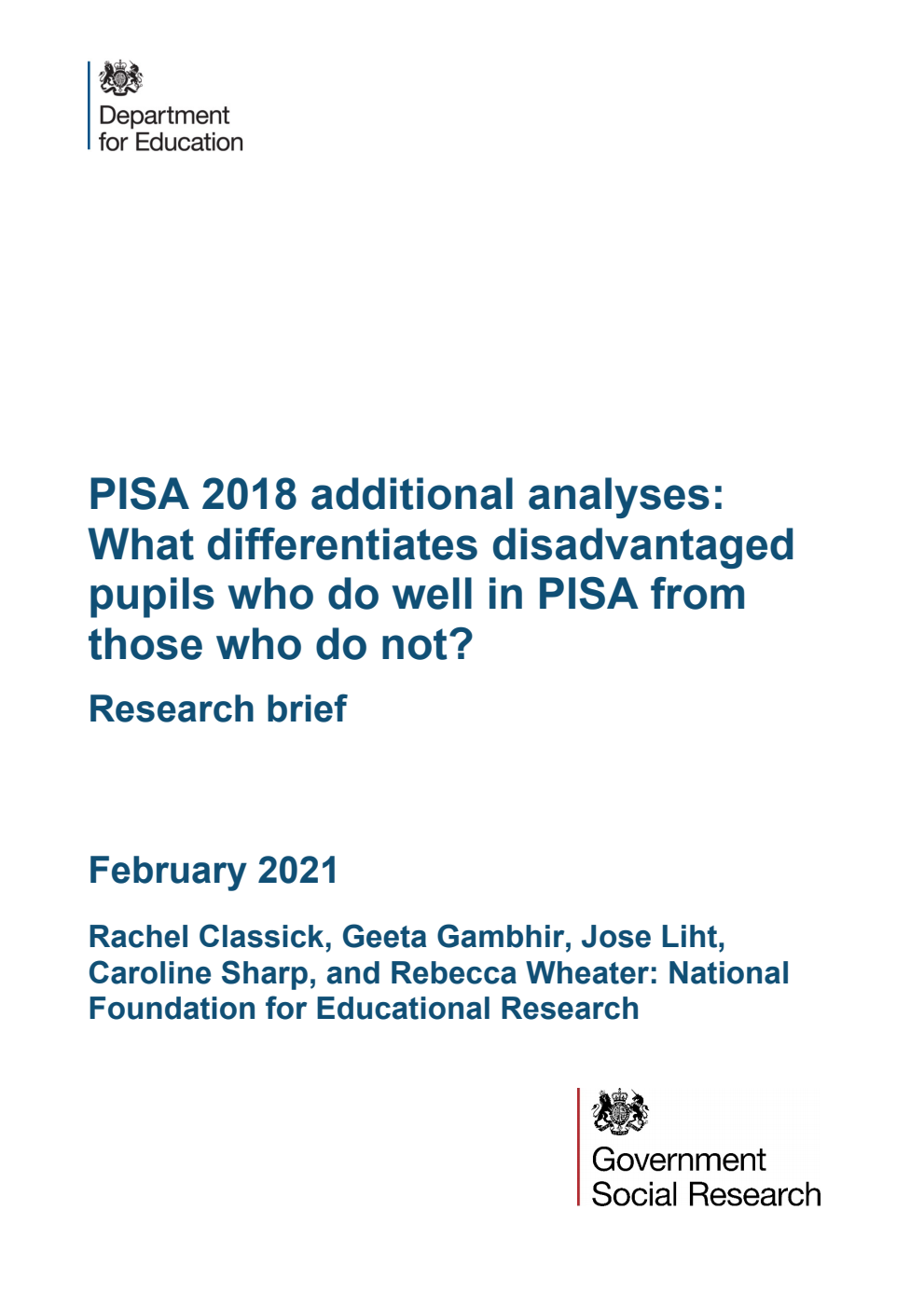 Department for Education

PISA 2018 additional analyses: What differentiates disadvantaged pupils who do well in PISA from those who do not?

Research brief

February 2021

Rachel Classick, Geeta Gambhir, Jose Liht, Caroline Sharp, and Rebecca Wheater: National Foundation for Educational Research

Government Social Research